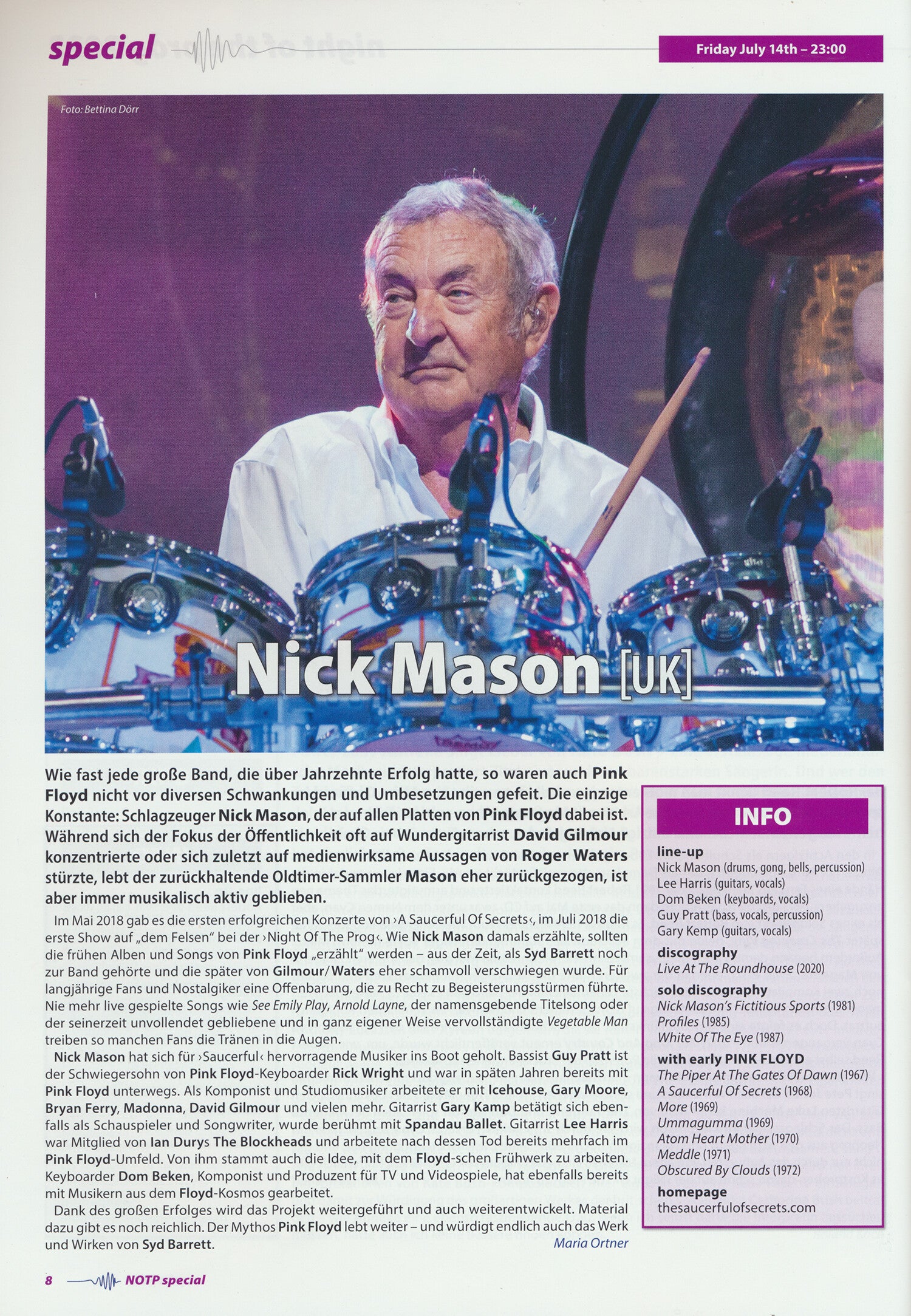 special

Friday July 14th – 23:00

Foto: Bettina Dörr

Nick Mason [UK]

Wie fast jede große Band, die über Jahrzehnte Erfolg hatte, so waren auch Pink Floyd nicht vor diversen Schwankungen und Umbesetzungen gefeit. Die einzige Konstante: Schlagzeuger Nick Mason, der auf allen Platten von Pink Floyd dabei ist. Während sich der Fokus der Öffentlichkeit oft auf Wundergitarrist David Gilmour konzentrierte oder sich zuletzt auf medienwirksame Aussagen von Roger Waters stürzte, lebt der zurückhaltende Oldtimer-Sammler Mason eher zurückgezogen, ist aber immer musikalisch aktiv geblieben.

Im Mai 2018 gab es die ersten erfolgreichen Konzerte von ›A Saucerful Of Secrets‹, im Juli 2018 die erste Show auf „dem Felsen" bei der ›Night Of The Prog‹. Wie Nick Mason damals erzählte, sollten die frühen Alben und Songs von Pink Floyd „erzählt" werden – aus der Zeit, als Syd Barrett noch zur Band gehörte und die später von Gilmour/Waters eher schamvoll verschwiegen wurde. Für langjährige Fans und Nostalgiker eine Offenbarung, die zu Recht zu Begeisterungsstürmen führte. Nie mehr live gespielte Songs wie See Emily Play, Arnold Layne, der namensgebende Titelsong oder der seinerzeit unvollendet gebliebene und in ganz eigener Weise vervollständigte Vegetable Man treiben so manchen Fans die Tränen in die Augen.

Nick Mason hat sich für ›Saucerful‹ hervorragende Musiker ins Boot geholt. Bassist Guy Pratt ist der Schwiegersohn von Pink Floyd-Keyboarder Rick Wright und war in späten Jahren bereits mit Pink Floyd unterwegs. Als Komponist und Studiomusiker arbeitete er mit Icehouse, Gary Moore, Bryan Ferry, Madonna, David Gilmour und vielen mehr. Gitarrist Gary Kamp betätigt sich ebenfalls als Schauspieler und Songwriter, wurde berühmt mit Spandau Ballet. Gitarrist Lee Harris war Mitglied von Ian Durys The Blockheads und arbeitete nach dessen Tod bereits mehrfach im Pink Floyd-Umfeld. Von ihm stammt auch die Idee, mit dem Floyd-schen Frühwerk zu arbeiten. Keyboarder Dom Beken, Komponist und Produzent für TV und Videospiele, hat ebenfalls bereits mit Musikern aus dem Floyd-Kosmos gearbeitet.

Dank des großen Erfolges wird das Projekt weitergeführt und auch weiterentwickelt. Material dazu gibt es noch reichlich. Der Mythos Pink Floyd lebt weiter – und würdigt endlich auch das Werk und Wirken von Syd Barrett.

Maria Ortner

INFO

line-up
Nick Mason (drums, gong, bells, percussion)
Lee Harris (guitars, vocals)
Dom Beken (keyboards, vocals)
Guy Pratt (bass, vocals, percussion)
Gary Kemp (guitars, vocals)

discography
Live At The Roundhouse (2020)

solo discography
Nick Mason's Fictitious Sports (1981)
Profiles (1985)
White Of The Eye (1987)

with early PINK FLOYD
The Piper At The Gates Of Dawn (1967)
A Saucerful Of Secrets (1968)
More (1969)
Ummagumma (1969)
Atom Heart Mother (1970)
Meddle (1971)
Obscured By Clouds (1972)

homepage
thesaucerfulofsecrets.com

8 NOTP special